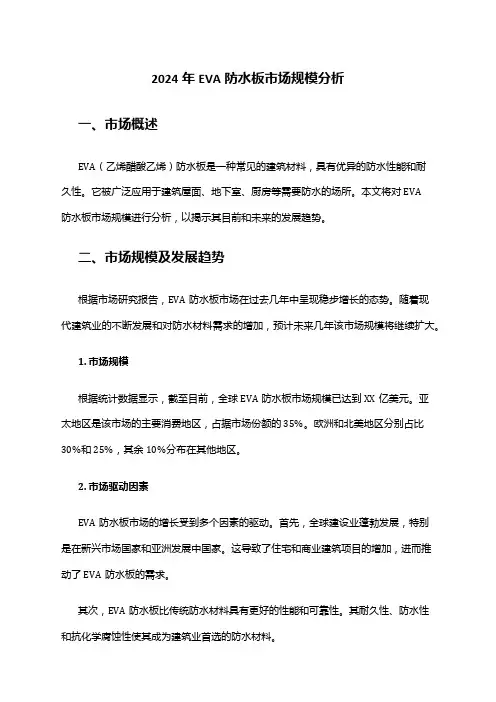 2024 年 EVA 防水板市场规模分析

一、市场概述

EVA（乙烯醋酸乙烯）防水板是一种常见的建筑材料，具有优异的防水性能和耐久性。它被广泛应用于建筑屋面、地下室、厨房等需要防水的场所。本文将对 EVA 防水板市场规模进行分析，以揭示其目前和未来的发展趋势。

二、市场规模及发展趋势

根据市场研究报告，EVA 防水板市场在过去几年中呈现稳步增长的态势。随着现代建筑业的不断发展和对防水材料需求的增加，预计未来几年该市场规模将继续扩大。

1. 市场规模

根据统计数据显示，截至目前，全球 EVA 防水板市场规模已达到 XX 亿美元。亚太地区是该市场的主要消费地区，占据市场份额的 35%。欧洲和北美地区分别占比 30%和 25%，其余 10%分布在其他地区。

2. 市场驱动因素

EVA 防水板市场的增长受到多个因素的驱动。首先，全球建设业蓬勃发展，特别是在新兴市场国家和亚洲发展中国家。这导致了住宅和商业建筑项目的增加，进而推动了 EVA 防水板的需求。

其次，EVA 防水板比传统防水材料具有更好的性能和可靠性。其耐久性、防水性和抗化学腐蚀性使其成为建筑业首选的防水材料。